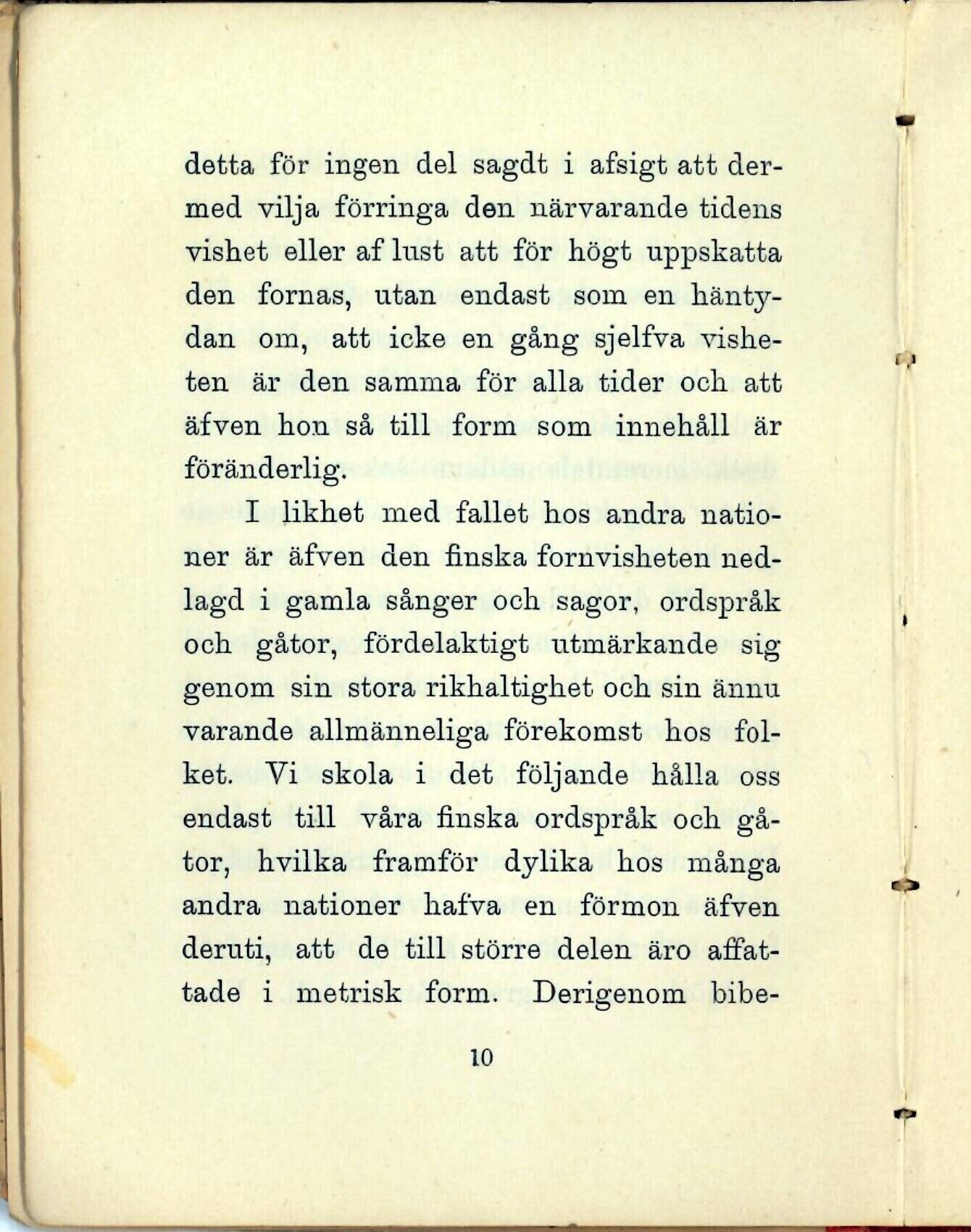 detta för ingen del sagdt i afsigt att dermed vilja förringa den närvarande tidens vishet eller af lust att för högt uppskatta den fornas, utan endast som en häntydan om, att icke en gång sjelfva visheten är den samma för alla tider och att äfven hon så till form som innehåll är föränderlig.

I likhet med fallet hos andra nationer är äfven den finska fornvisheten nedlagd i gamla sånger och sagor, ordspråk och gåtor, fördelaktigt utmärkande sig genom sin stora rikhaltighet och sin ännu varande allmänneliga förekomst hos folket. Vi skola i det följande hålla oss endast till våra finska ordspråk och gåtor, hvilka framför dylika hos många andra nationer hafva en förmon äfven deruti, att de till större delen äro affattade i metrisk form. Derigenom bibe-

10